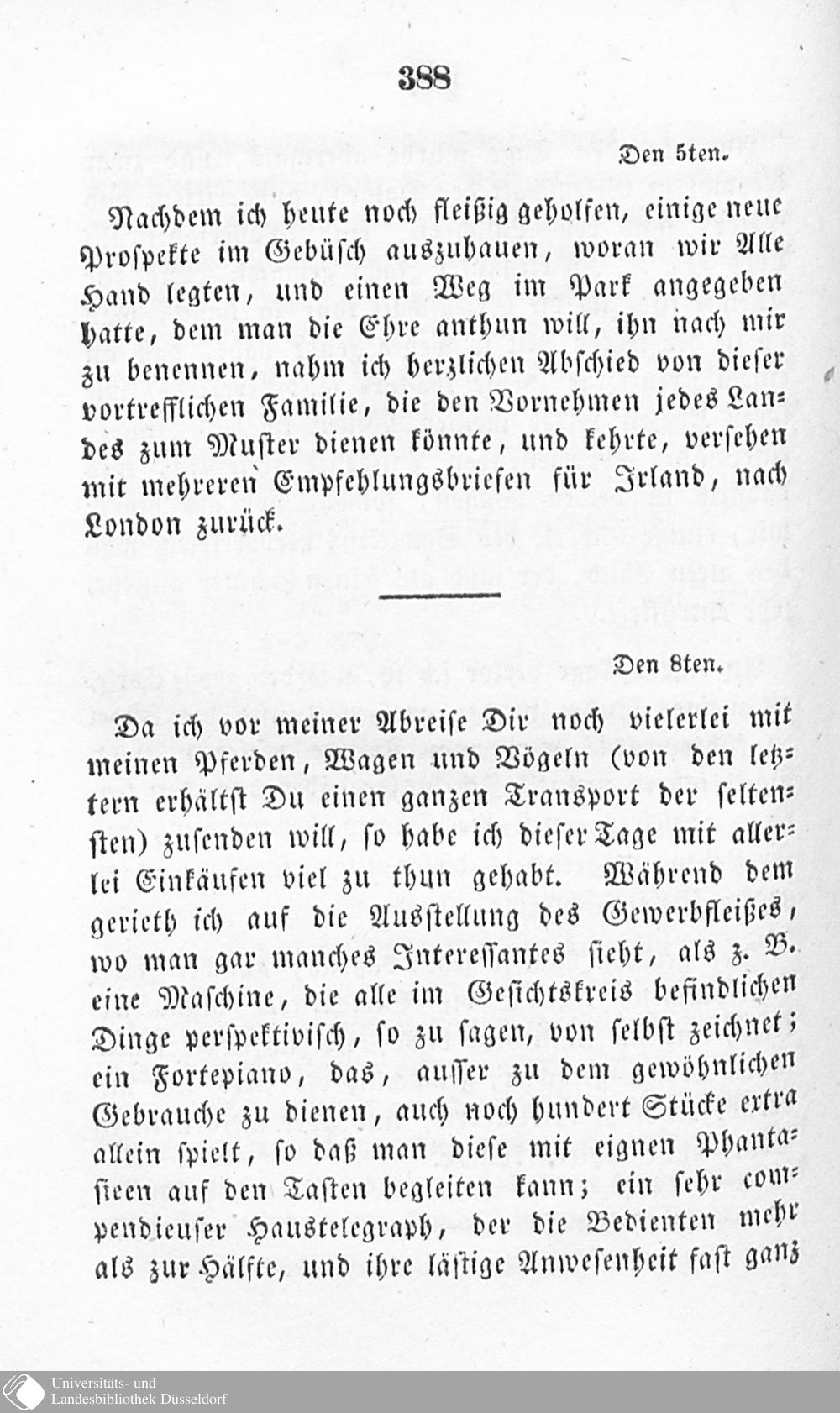 388

Den 5ten.

Nachdem ich heute noch fleißig geholfen, einige neue Prospekte im Gebüsch auszuhauen, woran wir Alle Hand legten, und einen Weg im Park angegeben hatte, dem man die Ehre anthun will, ihn nach mir zu benennen, nahm ich herzlichen Abschied von dieser vortrefflichen Familie, die den Vornehmen jedes Landes zum Muster dienen könnte, und kehrte, versehen mit mehreren Empfehlungsbriefen für Irland, nach London zurück.

Den 8ten.

Da ich vor meiner Abreise Dir noch vielerlei mit meinen Pferden, Wagen und Vögeln (von den letztern erhältst Du einen ganzen Transport der seltensten) zusenden will, so habe ich dieser Tage mit allerlei Einkäufen viel zu thun gehabt. Während dem gerieth ich auf die Ausstellung des Gewerbfleißes, wo man gar manches Interessantes sieht, als z. B. eine Maschine, die alle im Gesichtskreis befindlichen Dinge perspektivisch, so zu sagen, von selbst zeichnet; ein Fortepiano, das, ausser zu dem gewöhnlichen Gebrauche zu dienen, auch noch hundert Stücke extra allein spielt, so daß man diese mit eignen Phantasieen auf den Tasten begleiten kann; ein sehr compendieuser Haustelegraph, der die Bedienten mehr als zur Hälfte, und ihre lästige Anwesenheit fast ganz

Universitäts- und Landesbibliothek Düsseldorf